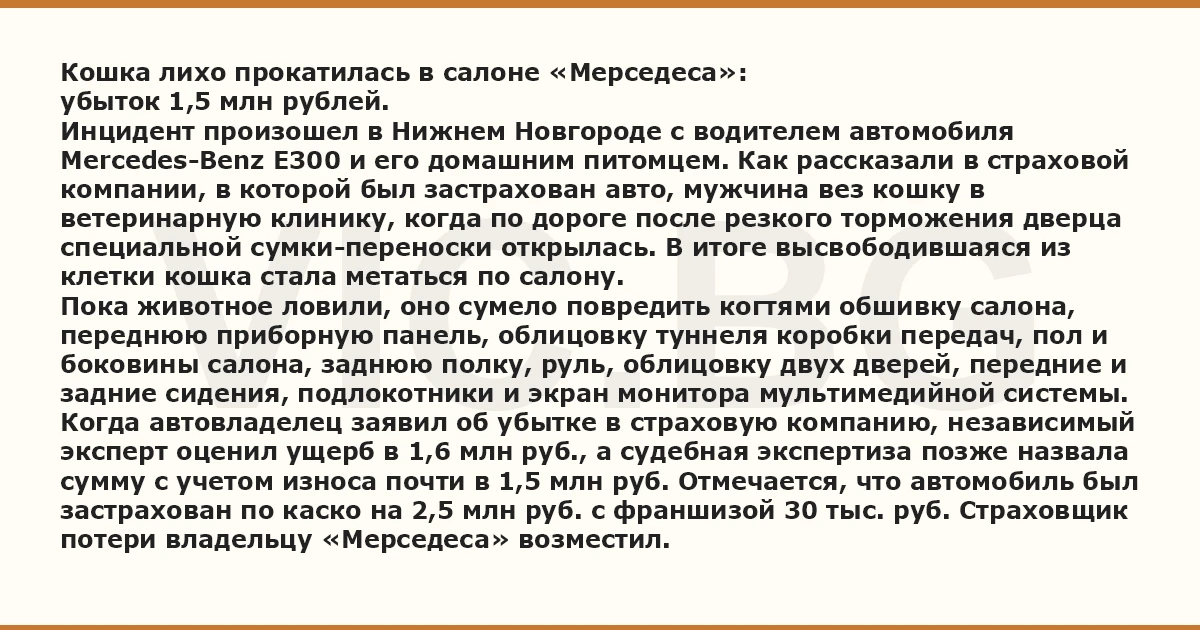 Кошка лихо прокатилась в салоне «Мерседеса»:
убыток 1,5 млн рублей.

Инцидент произошел в Нижнем Новгороде с водителем автомобиля Mercedes-Benz E300 и его домашним питомцем. Как рассказали в страховой компании, в которой был застрахован авто, мужчина вез кошку в ветеринарную клинику, когда по дороге после резкого торможения дверца специальной сумки-переноски открылась. В итоге высвободившаяся из клетки кошка стала метаться по салону.

Пока животное ловили, оно сумело повредить когтями обшивку салона, переднюю приборную панель, облицовку туннеля коробки передач, пол и боковины салона, заднюю полку, руль, облицовку двух дверей, передние и задние сидения, подлокотники и экран монитора мультимедийной системы.

Когда автовладелец заявил об убытке в страховую компанию, независимый эксперт оценил ущерб в 1,6 млн руб., а судебная экспертиза позже назвала сумму с учетом износа почти в 1,5 млн руб. Отмечается, что автомобиль был застрахован по каско на 2,5 млн руб. с франшизой 30 тыс. руб. Страховщик потери владельцу «Мерседеса» возместил.